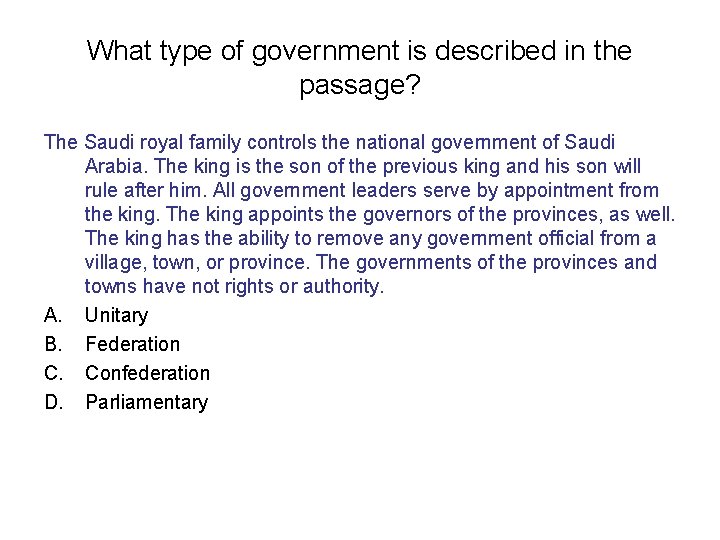 What type of government is described in the passage?

The Saudi royal family controls the national government of Saudi Arabia. The king is the son of the previous king and his son will rule after him. All government leaders serve by appointment from the king. The king appoints the governors of the provinces, as well. The king has the ability to remove any government official from a village, town, or province. The governments of the provinces and towns have not rights or authority.

A. Unitary
B. Federation
C. Confederation
D. Parliamentary